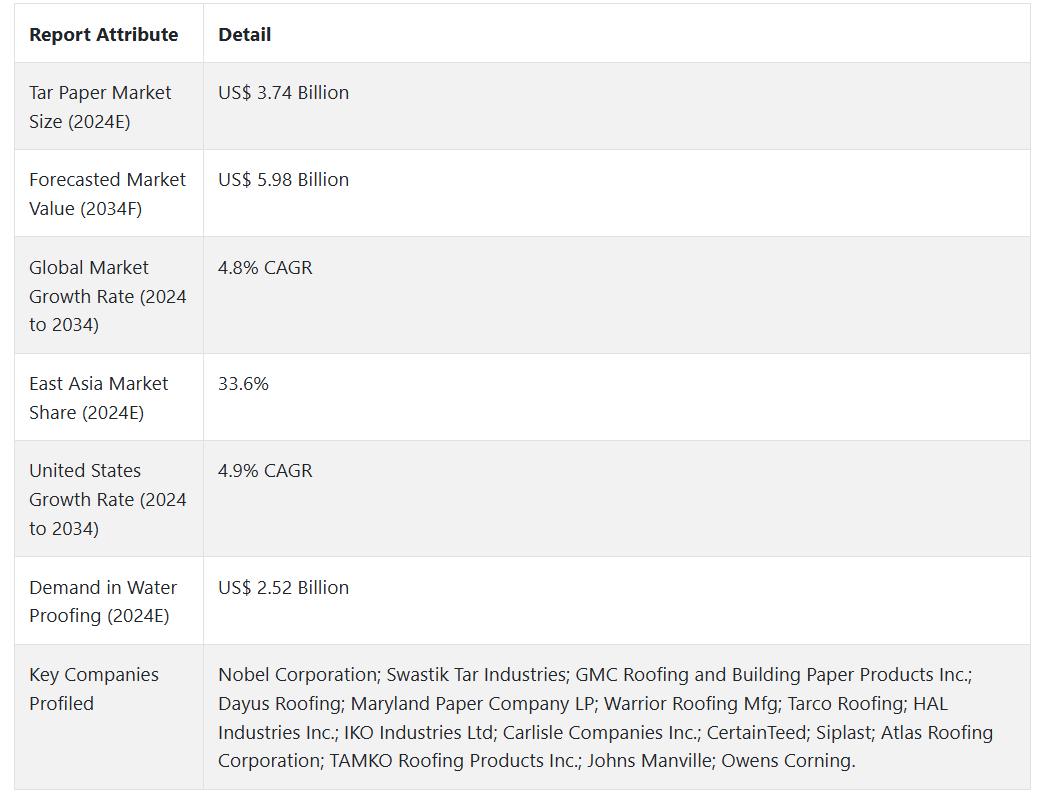 | Report Attribute | Detail |
|---|---|
| Tar Paper Market Size (2024E) | US$ 3.74 Billion |
| Forecasted Market Value (2034F) | US$ 5.98 Billion |
| Global Market Growth Rate (2024 to 2034) | 4.8% CAGR |
| East Asia Market Share (2024E) | 33.6% |
| United States Growth Rate (2024 to 2034) | 4.9% CAGR |
| Demand in Water Proofing (2024E) | US$ 2.52 Billion |
| Key Companies Profiled | Nobel Corporation; Swastik Tar Industries; GMC Roofing and Building Paper Products Inc.; Dayus Roofing; Maryland Paper Company LP; Warrior Roofing Mfg; Tarco Roofing; HAL Industries Inc.; IKO Industries Ltd; Carlisle Companies Inc.; CertainTeed; Siplast; Atlas Roofing Corporation; TAMKO Roofing Products Inc.; Johns Manville; Owens Corning. |